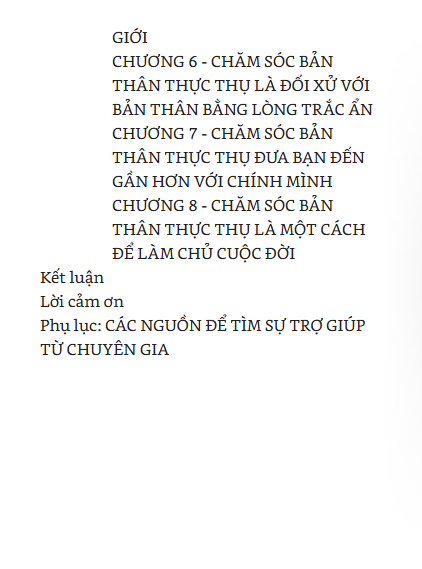 GIỚI
CHƯƠNG 6 - CHĂM SÓC BẢN THÂN THỰC THỤ LÀ ĐỐI XỬ VỚI BẢN THÂN BẰNG LÒNG TRẮC ẨN
CHƯƠNG 7 - CHĂM SÓC BẢN THÂN THỰC THỤ ĐƯA BẠN ĐẾN GẦN HƠN VỚI CHÍNH MÌNH
CHƯƠNG 8 - CHĂM SÓC BẢN THÂN THỰC THỤ LÀ MỘT CÁCH ĐỂ LÀM CHỦ CUỘC ĐỜI
Kết luận
Lời cảm ơn
Phụ lục: CÁC NGUỒN ĐỂ TÌM SỰ TRỢ GIÚP TỪ CHUYÊN GIA